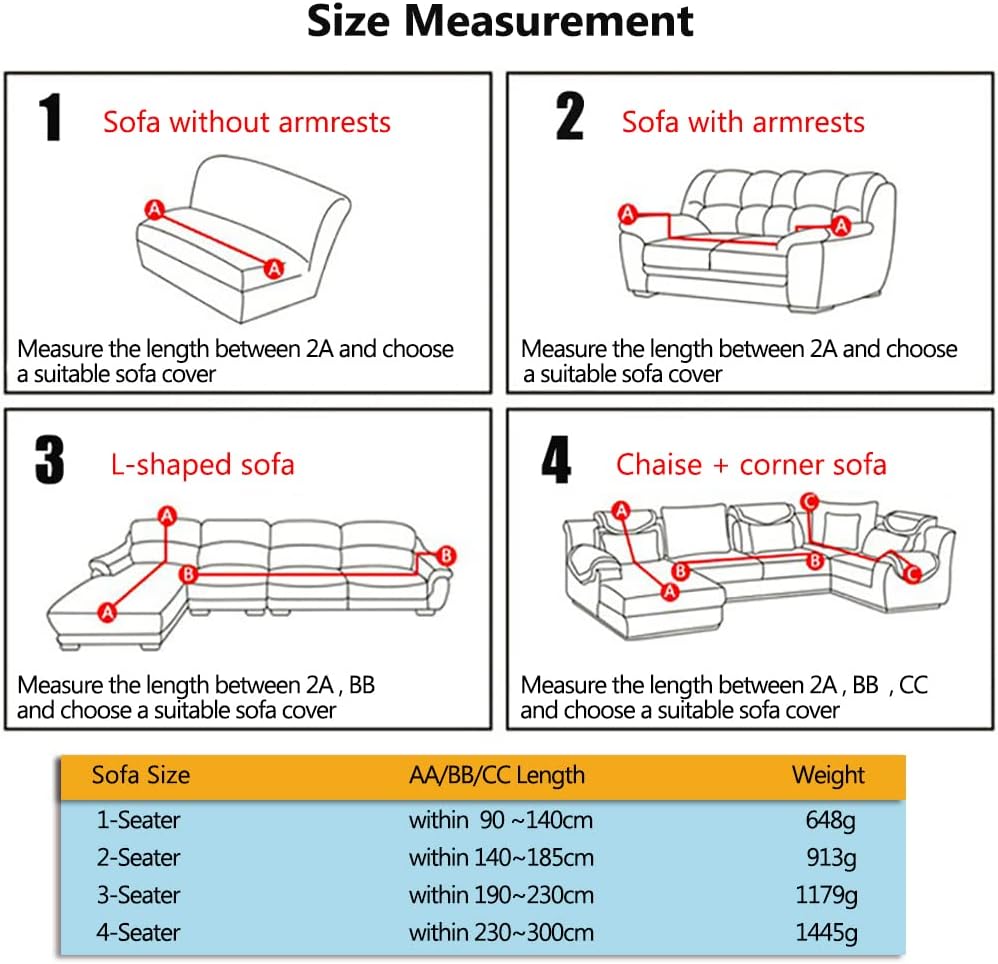 Size Measurement

1 Sofa without armrests

A

A

Measure the length between 2A and choose a suitable sofa cover

2 Sofa with armrests

A

A

Measure the length between 2A and choose a suitable sofa cover

3 L-shaped sofa

A

B

B

A

Measure the length between 2A , BB and choose a suitable sofa cover

4 Chaise + corner sofa

A

C

B

B

A

C

Measure the length between 2A , BB , CC and choose a suitable sofa cover

| Sofa Size | AA/BB/CC Length | Weight |
|---|---|---|
| 1-Seater | within 90 ~140cm | 648g |
| 2-Seater | within 140~185cm | 913g |
| 3-Seater | within 190~230cm | 1179g |
| 4-Seater | within 230~300cm | 1445g |